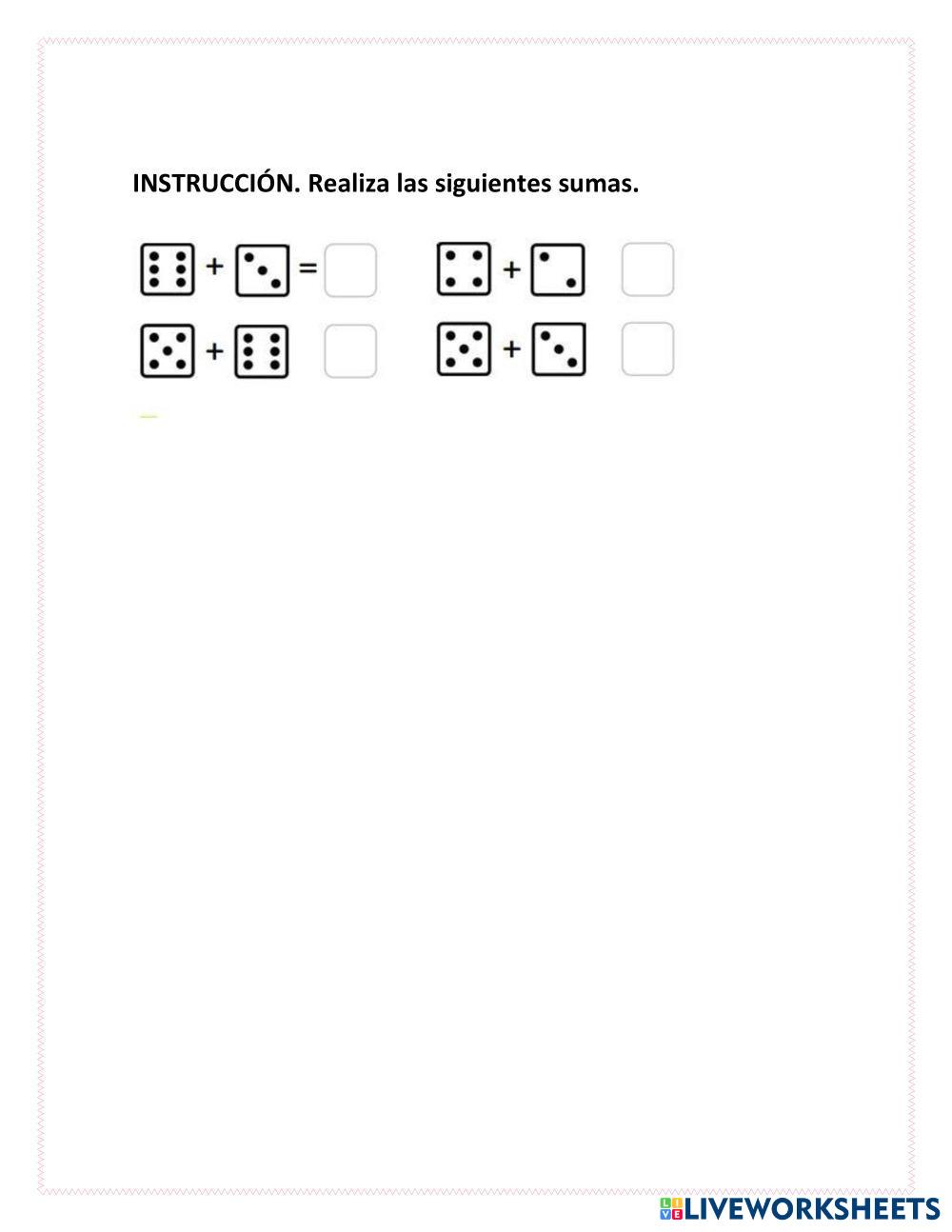 INSTRUCCIÓN. Realiza las siguientes sumas.

+ =    +

+    +

LIVEWORKSHEETS